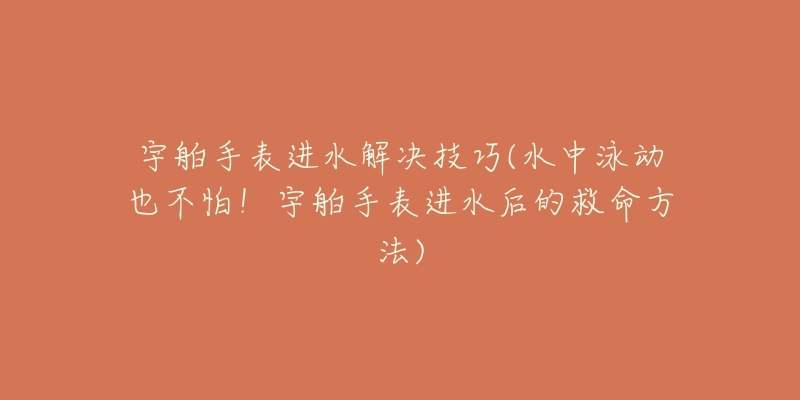 宇舶手表进水解决技巧(水中泳动也不怕！宇舶手表进水后的救命方法)